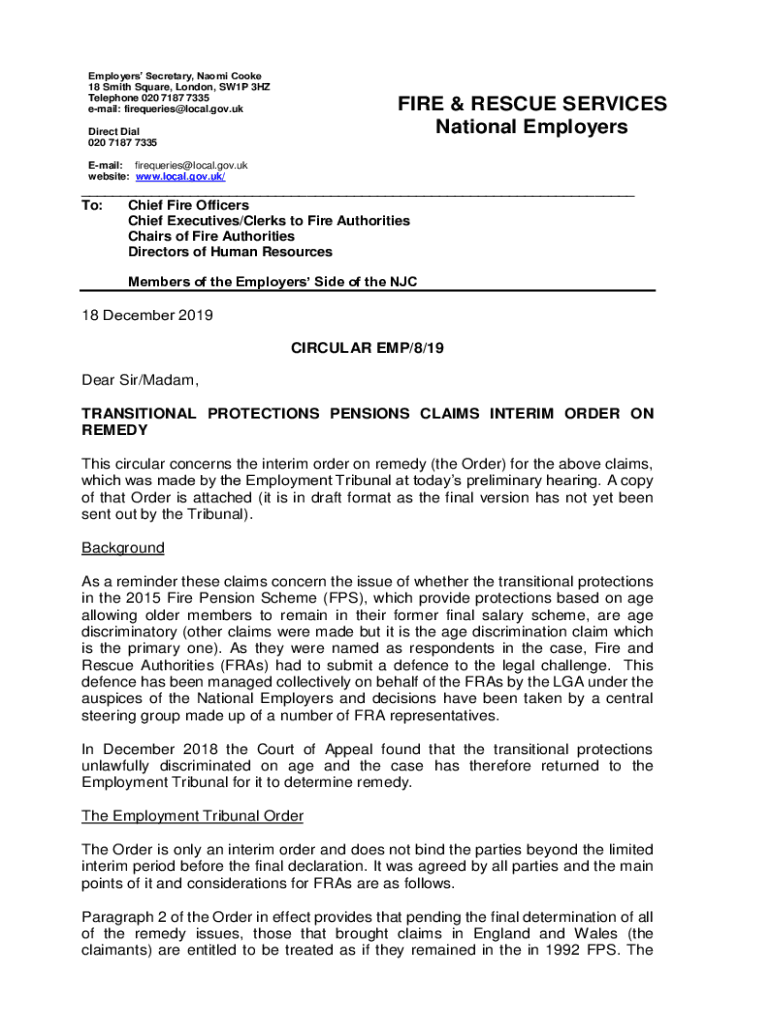 Employers' Secretary, Naomi Cooke
18 Smith Square, London, SW1P 3HZ
Telephone 020 7187 7335
e-mail: firequeries@local.gov.uk

Direct Dial
020 7187 7335

E-mail: firequeries@local.gov.uk
website: www.local.gov.uk/

FIRE & RESCUE SERVICES
National Employers

To: Chief Fire Officers
Chief Executives/Clerks to Fire Authorities
Chairs of Fire Authorities
Directors of Human Resources

Members of the Employers' Side of the NJC

18 December 2019

CIRCULAR EMP/8/19

Dear Sir/Madam,

TRANSITIONAL PROTECTIONS PENSIONS CLAIMS INTERIM ORDER ON REMEDY

This circular concerns the interim order on remedy (the Order) for the above claims, which was made by the Employment Tribunal at today's preliminary hearing. A copy of that Order is attached (it is in draft format as the final version has not yet been sent out by the Tribunal).

Background

As a reminder these claims concern the issue of whether the transitional protections in the 2015 Fire Pension Scheme (FPS), which provide protections based on age allowing older members to remain in their former final salary scheme, are age discriminatory (other claims were made but it is the age discrimination claim which is the primary one). As they were named as respondents in the case, Fire and Rescue Authorities (FRAs) had to submit a defence to the legal challenge. This defence has been managed collectively on behalf of the FRAs by the LGA under the auspices of the National Employers and decisions have been taken by a central steering group made up of a number of FRA representatives.

In December 2018 the Court of Appeal found that the transitional protections unlawfully discriminated on age and the case has therefore returned to the Employment Tribunal for it to determine remedy.

The Employment Tribunal Order

The Order is only an interim order and does not bind the parties beyond the limited interim period before the final declaration. It was agreed by all parties and the main points of it and considerations for FRAs are as follows.

Paragraph 2 of the Order in effect provides that pending the final determination of all of the remedy issues, those that brought claims in England and Wales (the claimants) are entitled to be treated as if they remained in the in 1992 FPS. The